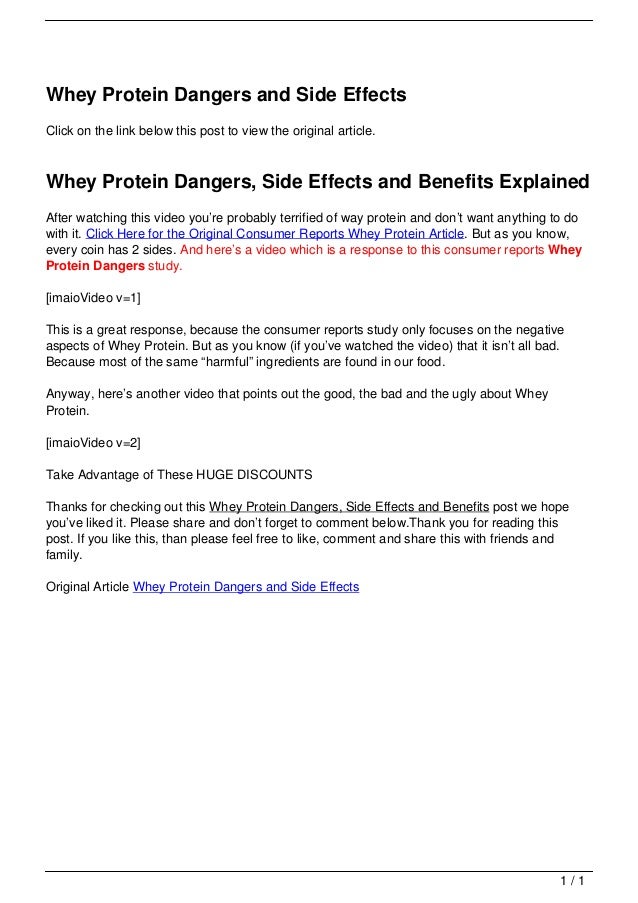 Whey Protein Dangers and Side Effects

Click on the link below this post to view the original article.

Whey Protein Dangers, Side Effects and Benefits Explained

After watching this video you're probably terrified of way protein and don't want anything to do with it. Click Here for the Original Consumer Reports Whey Protein Article. But as you know, every coin has 2 sides. And here's a video which is a response to this consumer reports Whey Protein Dangers study.

[imaioVideo v=1]

This is a great response, because the consumer reports study only focuses on the negative aspects of Whey Protein. But as you know (if you've watched the video) that it isn't all bad. Because most of the same "harmful" ingredients are found in our food.

Anyway, here's another video that points out the good, the bad and the ugly about Whey Protein.

[imaioVideo v=2]

Take Advantage of These HUGE DISCOUNTS

Thanks for checking out this Whey Protein Dangers, Side Effects and Benefits post we hope you've liked it. Please share and don't forget to comment below.Thank you for reading this post. If you like this, than please feel free to like, comment and share this with friends and family.

Original Article Whey Protein Dangers and Side Effects

1 / 1